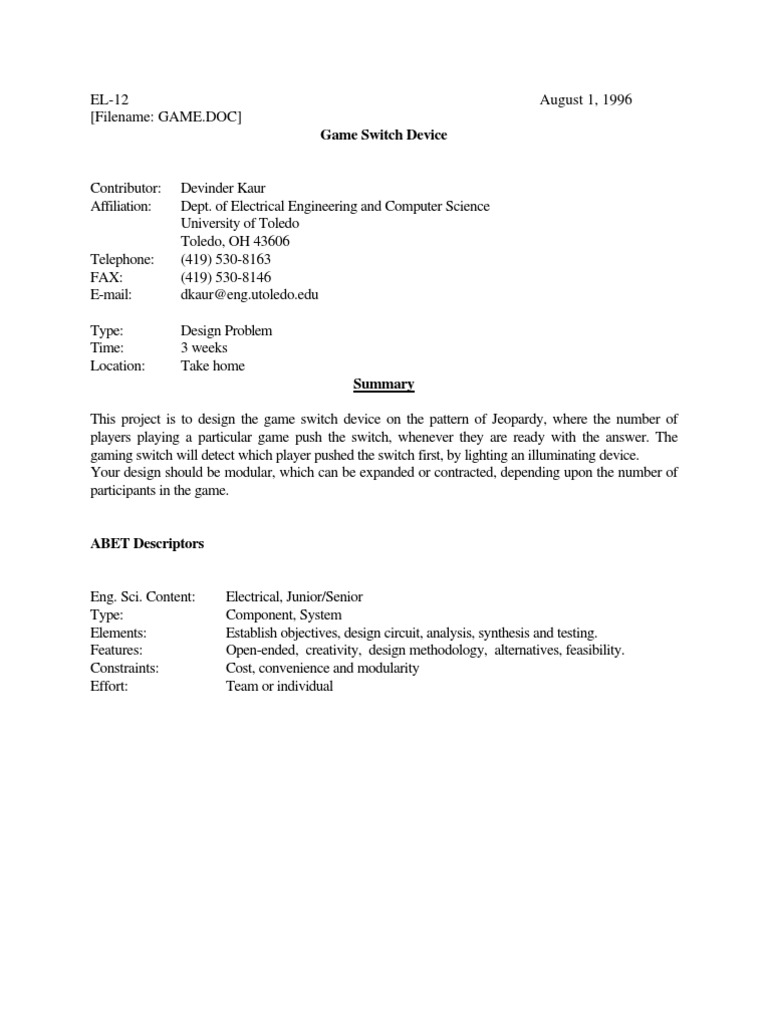 EL-12 August 1, 1996
[Filename: GAME.DOC]

Game Switch Device

Contributor: Devinder Kaur
Affiliation: Dept. of Electrical Engineering and Computer Science
University of Toledo
Toledo, OH 43606
Telephone: (419) 530-8163
FAX: (419) 530-8146
E-mail: dkaur@eng.utoledo.edu

Type: Design Problem
Time: 3 weeks
Location: Take home

Summary

This project is to design the game switch device on the pattern of Jeopardy, where the number of players playing a particular game push the switch, whenever they are ready with the answer. The gaming switch will detect which player pushed the switch first, by lighting an illuminating device.
Your design should be modular, which can be expanded or contracted, depending upon the number of participants in the game.

ABET Descriptors

Eng. Sci. Content: Electrical, Junior/Senior
Type: Component, System
Elements: Establish objectives, design circuit, analysis, synthesis and testing.
Features: Open-ended, creativity, design methodology, alternatives, feasibility.
Constraints: Cost, convenience and modularity
Effort: Team or individual